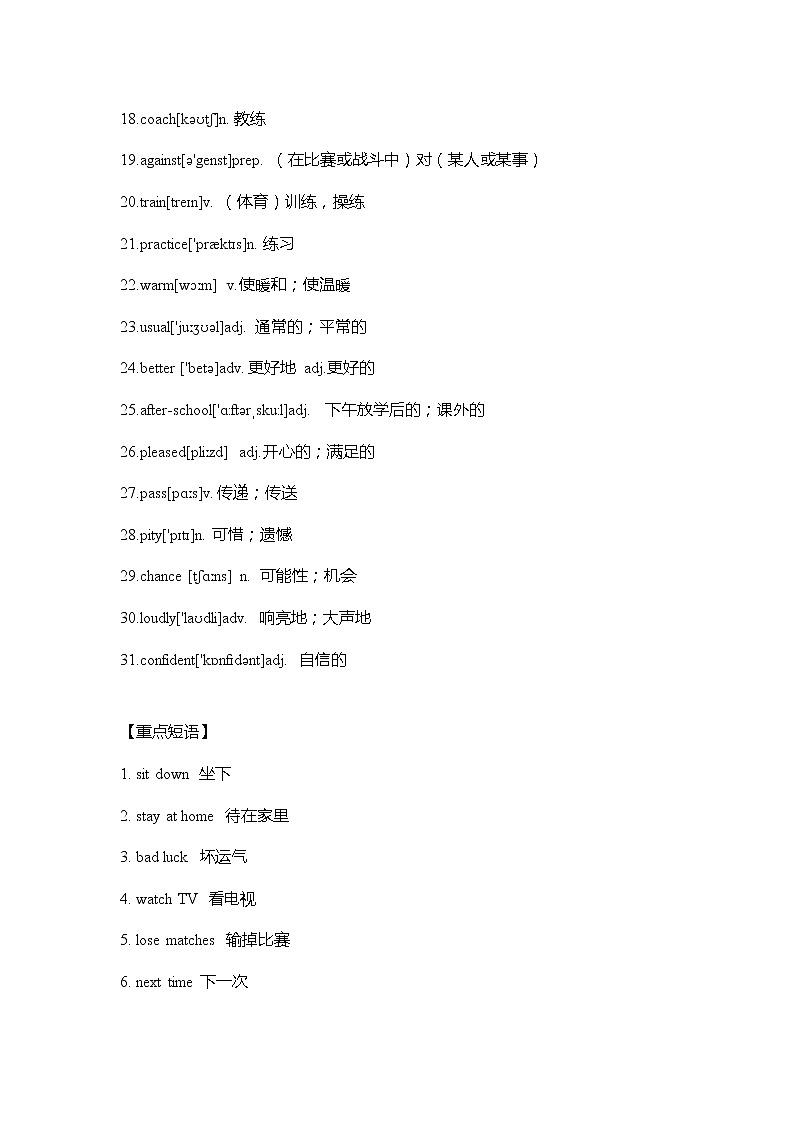 18.coach[kəʊtʃ]n. 教练

19.against[ə'genst]prep. （在比赛或战斗中）对（某人或某事）

20.train[treɪn]v. （体育）训练，操练

21.practice['præktɪs]n. 练习

22.warm[wɔːm] v.使暖和；使温暖

23.usual['juːʒʊəl]adj. 通常的；平常的

24.better ['betə]adv. 更好地 adj.更好的

25.after-school['ɑːftərˌskuːl]adj. 下午放学后的；课外的

26.pleased[pliːzd] adj.开心的；满足的

27.pass[pɑːs]v. 传递；传送

28.pity['pɪtɪ]n. 可惜；遗憾

29.chance [tʃɑːns] n. 可能性；机会

30.loudly['laʊdli]adv. 响亮地；大声地

31.confident['kɒnfɪdənt]adj. 自信的

【重点短语】

1. sit down 坐下

2. stay at home 待在家里

3. bad luck 坏运气

4. watch TV 看电视

5. lose matches 输掉比赛

6. next time 下一次